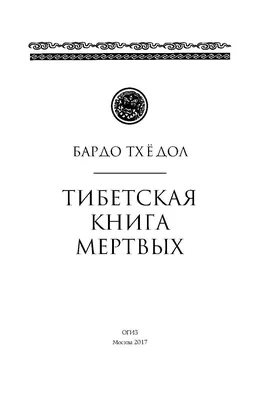 БАРДО ТХЁДОЛ

ТИБЕТСКАЯ КНИГА МЕРТВЫХ

ОГИЗ
Москва 2017